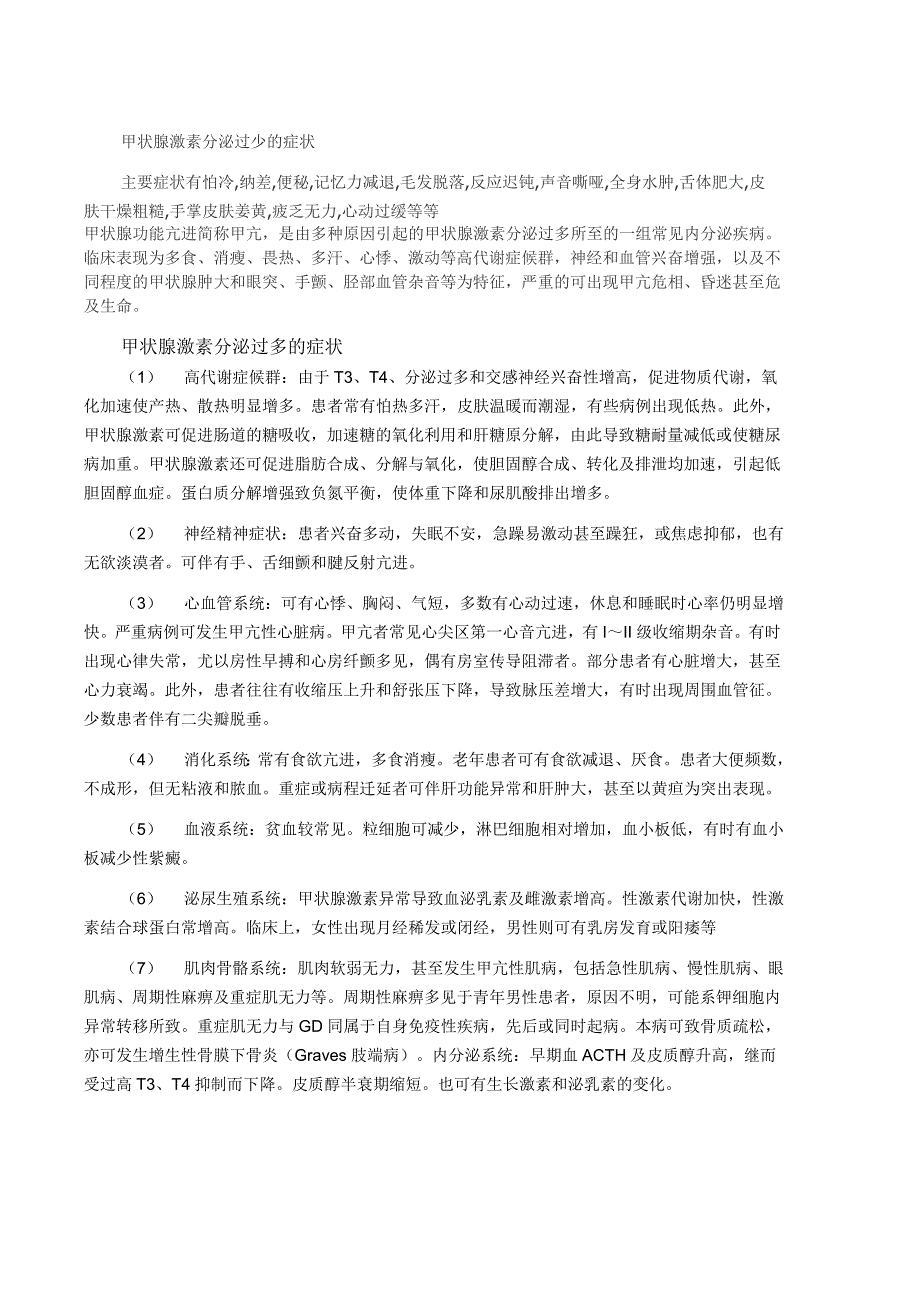 甲状腺激素分泌过少的症状

主要症状有怕冷,纳差,便秘,记忆力减退,毛发脱落,反应迟钝,声音嘶哑,全身水肿,舌体肥大,皮肤干燥粗糙,手掌皮肤姜黄,疲乏无力,心动过缓等等
甲状腺功能亢进简称甲亢，是由多种原因引起的甲状腺激素分泌过多所至的一组常见内分泌疾病。临床表现为多食、消瘦、畏热、多汗、心悸、激动等高代谢症候群，神经和血管兴奋增强，以及不同程度的甲状腺肿大和眼突、手颤、胫部血管杂音等为特征，严重的可出现甲亢危相、昏迷甚至危及生命。

甲状腺激素分泌过多的症状

（1） 高代谢症候群：由于 T3、T4、分泌过多和交感神经兴奋性增高，促进物质代谢，氧化加速使产热、散热明显增多。患者常有怕热多汗，皮肤温暖而潮湿，有些病例出现低热。此外，甲状腺激素可促进肠道的糖吸收，加速糖的氧化利用和肝糖原分解，由此导致糖耐量减低或使糖尿病加重。甲状腺激素还可促进脂肪合成、分解与氧化，使胆固醇合成、转化及排泄均加速，引起低胆固醇血症。蛋白质分解增强致负氮平衡，使体重下降和尿肌酸排出增多。

（2） 神经精神症状：患者兴奋多动，失眠不安，急躁易激动甚至躁狂，或焦虑抑郁，也有无欲淡漠者。可伴有手、舌细颤和腱反射亢进。

（3） 心血管系统：可有心悸、胸闷、气短，多数有心动过速，休息和睡眠时心率仍明显增快。严重病例可发生甲亢性心脏病。甲亢者常见心尖区第一心音亢进，有 I～II 级收缩期杂音。有时出现心律失常，尤以房性早搏和心房纤颤多见，偶有房室传导阻滞者。部分患者有心脏增大，甚至心力衰竭。此外，患者往往有收缩压上升和舒张压下降，导致脉压差增大，有时出现周围血管征。少数患者伴有二尖瓣脱垂。

（4） 消化系统 常有食欲亢进，多食消瘦。老年患者可有食欲减退、厌食。患者大便频数，不成形，但无粘液和脓血。重症或病程迁延者可伴肝功能异常和肝肿大，甚至以黄疸为突出表现。

（5） 血液系统：贫血较常见。粒细胞可减少，淋巴细胞相对增加，血小板低，有时有血小板减少性紫癜。

（6） 泌尿生殖系统：甲状腺激素异常导致血泌乳素及雌激素增高。性激素代谢加快，性激素结合球蛋白常增高。临床上，女性出现月经稀发或闭经，男性则可有乳房发育或阳痿等

（7） 肌肉骨骼系统：肌肉软弱无力，甚至发生甲亢性肌病，包括急性肌病、慢性肌病、眼肌病、周期性麻痹及重症肌无力等。周期性麻痹多见于青年男性患者，原因不明，可能系钾细胞内异常转移所致。重症肌无力与 GD 同属于自身免疫性疾病，先后或同时起病。本病可致骨质疏松，亦可发生增生性骨膜下骨炎（Graves 肢端病）。内分泌系统：早期血 ACTH 及皮质醇升高，继而受过高 T3、T4 抑制而下降。皮质醇半衰期缩短。也可有生长激素和泌乳素的变化。